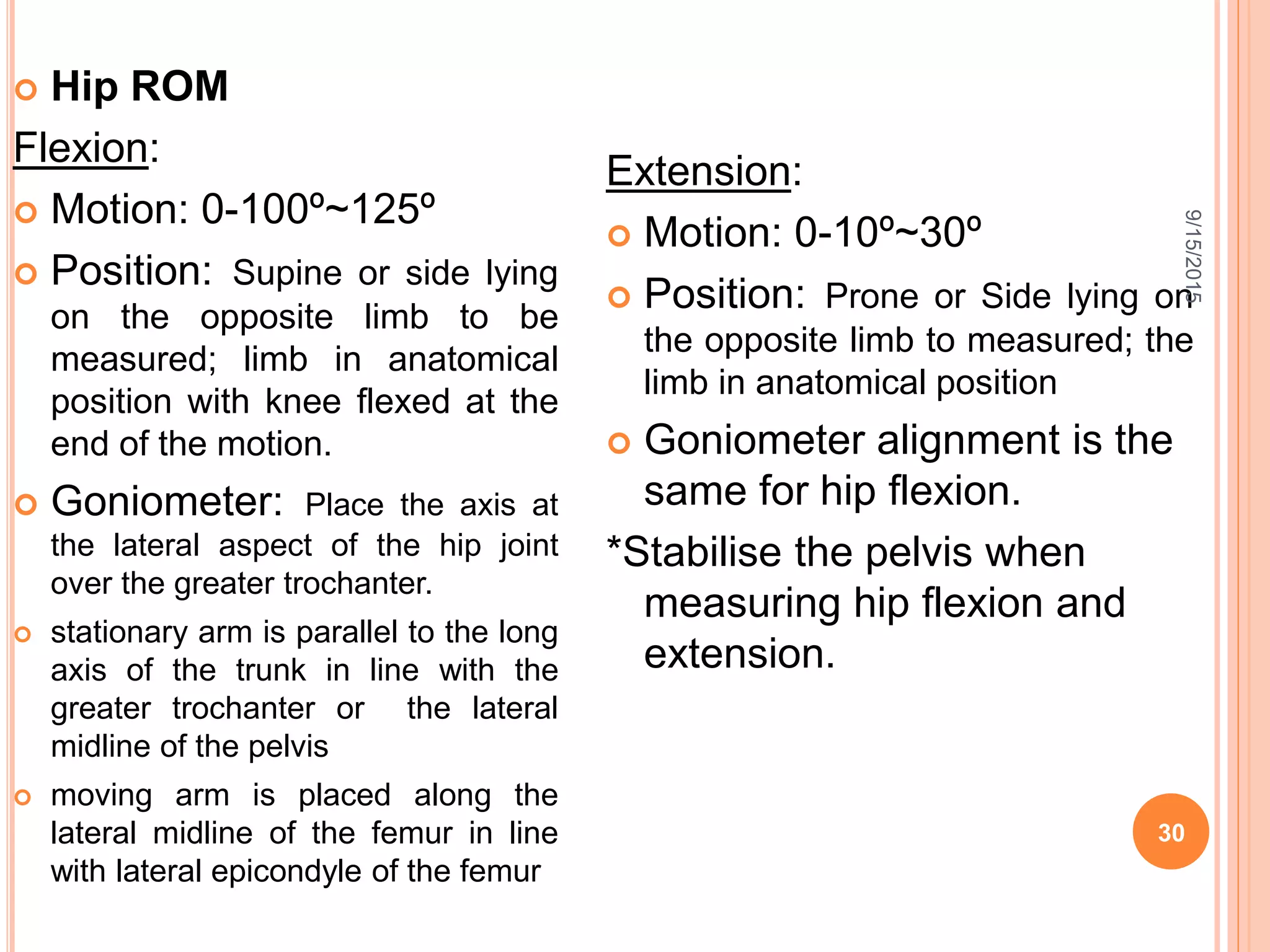 Hip ROM

Flexion:

Motion: 0-100º~125º

Position: Supine or side lying on the opposite limb to be measured; limb in anatomical position with knee flexed at the end of the motion.

Goniometer: Place the axis at the lateral aspect of the hip joint over the greater trochanter.

stationary arm is parallel to the long axis of the trunk in line with the greater trochanter or the lateral midline of the pelvis

moving arm is placed along the lateral midline of the femur in line with lateral epicondyle of the femur

Extension:

Motion: 0-10º~30º

Position: Prone or Side lying on the opposite limb to measured; the limb in anatomical position

Goniometer alignment is the same for hip flexion.

*Stabilise the pelvis when measuring hip flexion and extension.

9/15/2015

30